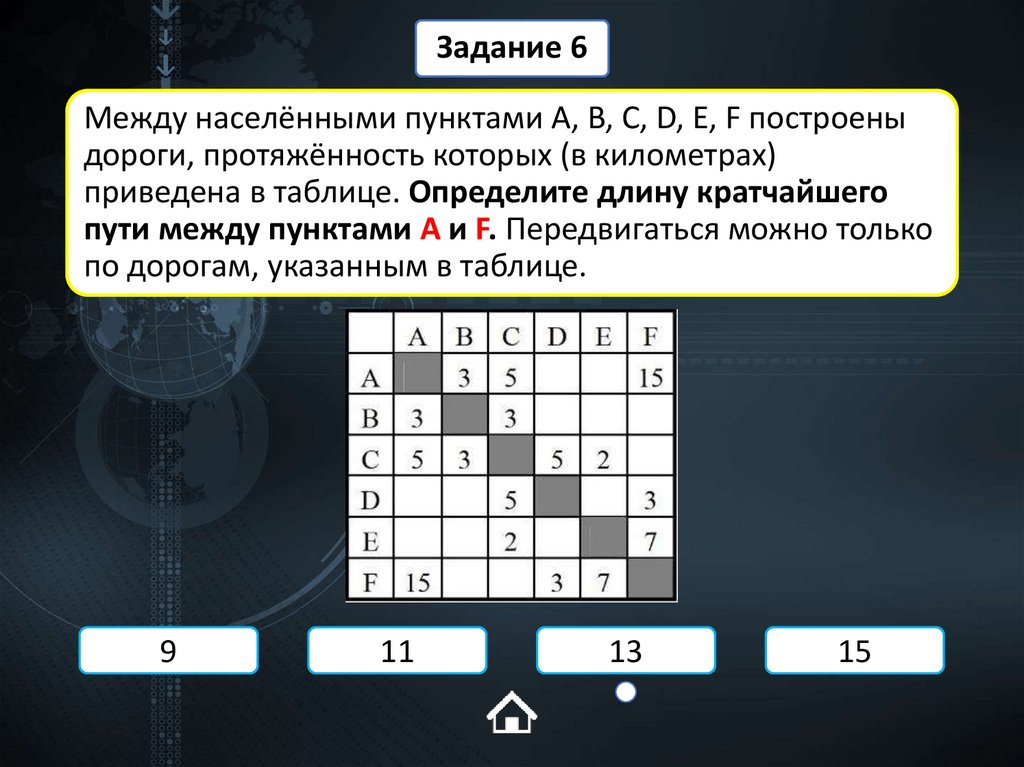 Задание 6

Между населёнными пунктами A, B, C, D, E, F построены дороги, протяжённость которых (в километрах) приведена в таблице. Определите длину кратчайшего пути между пунктами A и F. Передвигаться можно только по дорогам, указанным в таблице.

|   | A | B | C | D | E | F |
|---|---|---|---|---|---|---|
| A |   | 3 | 5 |   |   | 15 |
| B | 3 |   | 3 |   |   |   |
| C | 5 | 3 |   | 5 | 2 |   |
| D |   |   | 5 |   |   | 3 |
| E |   |   | 2 |   |   | 7 |
| F | 15 |   |   | 3 | 7 |   |

9

11

13

15